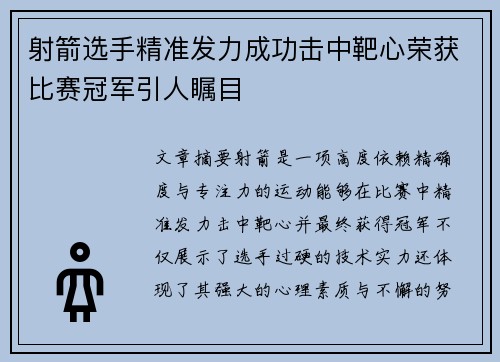 射箭选手精准发力成功击中靶心荣获比赛冠军引人瞩目

文章摘要射箭是一项高度依赖精确度与专注力的运动能够在比赛中精准发力击中靶心并最终获得冠军不仅展示了选手过硬的技术实力还体现了其强大的心理素质与不懈的努